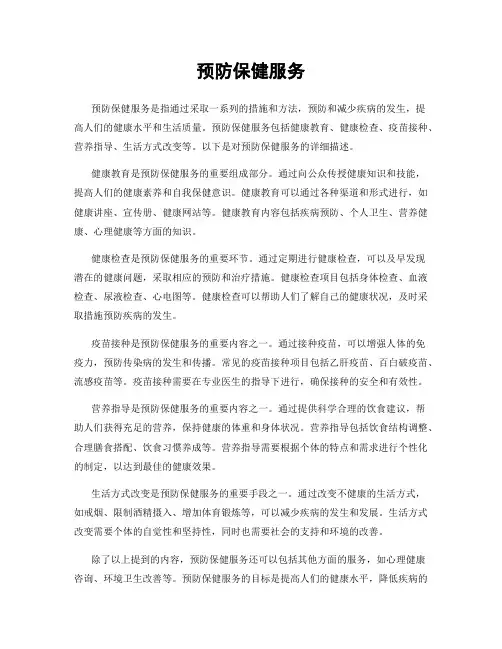 预防保健服务

预防保健服务是指通过采取一系列的措施和方法，预防和减少疾病的发生，提高人们的健康水平和生活质量。预防保健服务包括健康教育、健康检查、疫苗接种、营养指导、生活方式改变等。以下是对预防保健服务的详细描述。

健康教育是预防保健服务的重要组成部分。通过向公众传授健康知识和技能，提高人们的健康素养和自我保健意识。健康教育可以通过各种渠道和形式进行，如健康讲座、宣传册、健康网站等。健康教育内容包括疾病预防、个人卫生、营养健康、心理健康等方面的知识。

健康检查是预防保健服务的重要环节。通过定期进行健康检查，可以及早发现潜在的健康问题，采取相应的预防和治疗措施。健康检查项目包括身体检查、血液检查、尿液检查、心电图等。健康检查可以帮助人们了解自己的健康状况，及时采取措施预防疾病的发生。

疫苗接种是预防保健服务的重要内容之一。通过接种疫苗，可以增强人体的免疫力，预防传染病的发生和传播。常见的疫苗接种项目包括乙肝疫苗、百白破疫苗、流感疫苗等。疫苗接种需要在专业医生的指导下进行，确保接种的安全和有效性。

营养指导是预防保健服务的重要内容之一。通过提供科学合理的饮食建议，帮助人们获得充足的营养，保持健康的体重和身体状况。营养指导包括饮食结构调整、合理膳食搭配、饮食习惯养成等。营养指导需要根据个体的特点和需求进行个性化的制定，以达到最佳的健康效果。

生活方式改变是预防保健服务的重要手段之一。通过改变不健康的生活方式，如戒烟、限制酒精摄入、增加体育锻炼等，可以减少疾病的发生和发展。生活方式改变需要个体的自觉性和坚持性，同时也需要社会的支持和环境的改善。

除了以上提到的内容，预防保健服务还可以包括其他方面的服务，如心理健康咨询、环境卫生改善等。预防保健服务的目标是提高人们的健康水平，降低疾病的